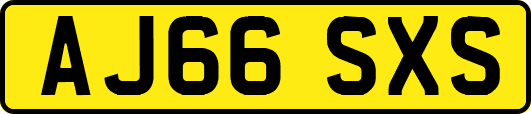 AJ66 SXS